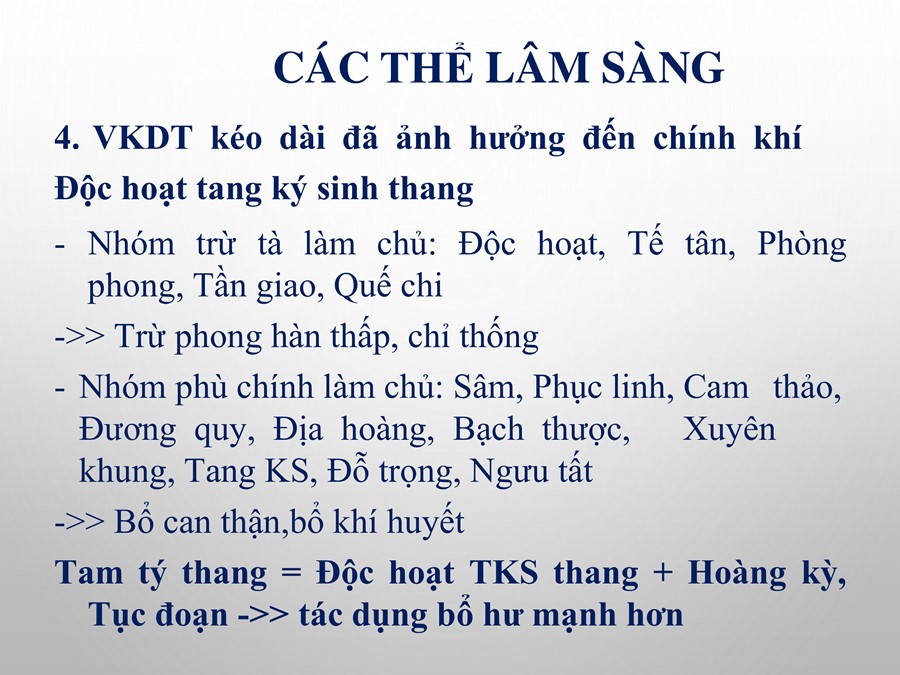 CÁC THỂ LÂM SÀNG

4. VKDT kéo dài đã ảnh hưởng đến chính khí Độc hoạt tang ký sinh thang

- Nhóm trừ tà làm chủ: Độc hoạt, Tế tân, Phòng phong, Tần giao, Quế chi

->> Trừ phong hàn thấp, chỉ thống

- Nhóm phù chính làm chủ: Sâm, Phục linh, Cam thảo, Đương quy, Địa hoàng, Bạch thược, Xuyên khung, Tang KS, Đỗ trọng, Ngưu tất

->> Bổ can thận,bổ khí huyết

Tam tý thang = Độc hoạt TKS thang + Hoàng kỳ, Tục đoạn ->> tác dụng bổ hư mạnh hơn